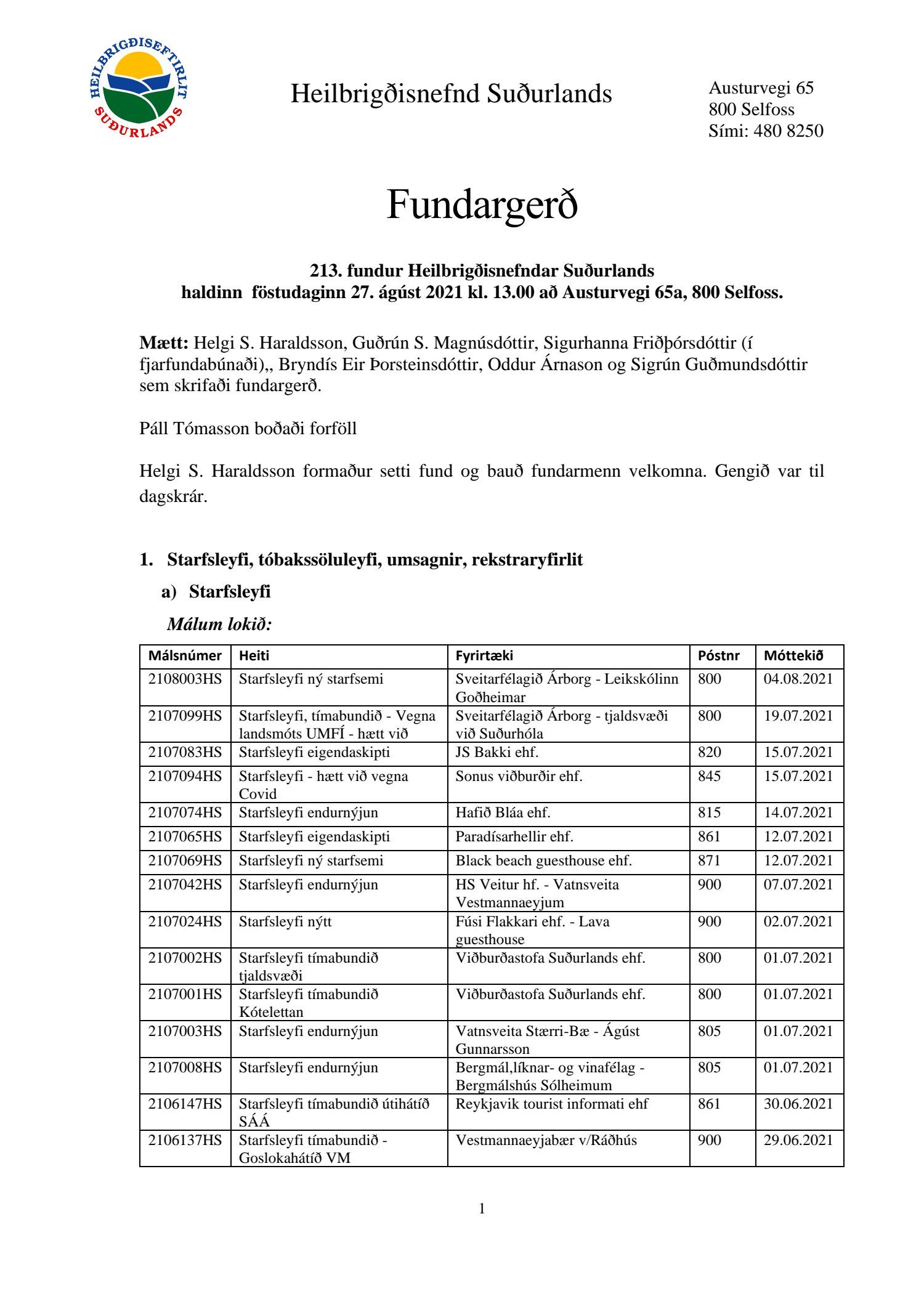 HEILBRIGÐISEFTIRLIT SUÐURLANDS

Heilbrigðisnefnd Suðurlands

Austurvegi 65
800 Selfoss
Sími: 480 8250

Fundargerð

213. fundur Heilbrigðisnefndar Suðurlands
haldinn föstudaginn 27. ágúst 2021 kl. 13.00 að Austurvegi 65a, 800 Selfoss.

Mætt: Helgi S. Haraldsson, Guðrún S. Magnúsdóttir, Sigurhanna Friðþórsdóttir (í fjarfundabúnaði),, Bryndís Eir Þorsteinsdóttir, Oddur Árnason og Sigrún Guðmundsdóttir sem skrifaði fundargerð.

Páll Tómasson boðaði forföll

Helgi S. Haraldsson formaður setti fund og bauð fundarmenn velkomna. Gengið var til dagskrár.

1. Starfsleyfi, tóbakssöluleyfi, umsagnir, rekstraryfirlit

a) Starfsleyfi

Málum lokið:

| Málsnúmer | Heiti | Fyrirtæki | Póstnr | Móttekið |
|---|---|---|---|---|
| 2108003HS | Starfsleyfi ný starfsemi | Sveitarfélagið Árborg - Leikskólinn Goðheimar | 800 | 04.08.2021 |
| 2107099HS | Starfsleyfi, tímabundið - Vegna landsmóts UMFÍ - hætt við | Sveitarfélagið Árborg - tjaldsvæði við Suðurhóla | 800 | 19.07.2021 |
| 2107083HS | Starfsleyfi eigendaskipti | JS Bakki ehf. | 820 | 15.07.2021 |
| 2107094HS | Starfsleyfi - hætt við vegna Covid | Sonus viðburðir ehf. | 845 | 15.07.2021 |
| 2107074HS | Starfsleyfi endurnýjun | Hafið Bláa ehf. | 815 | 14.07.2021 |
| 2107065HS | Starfsleyfi eigendaskipti | Paradísarhellir ehf. | 861 | 12.07.2021 |
| 2107069HS | Starfsleyfi ný starfsemi | Black beach guesthouse ehf. | 871 | 12.07.2021 |
| 2107042HS | Starfsleyfi endurnýjun | HS Veitur hf. - Vatnsveita Vestmannaeyjum | 900 | 07.07.2021 |
| 2107024HS | Starfsleyfi nýtt | Fúsi Flakkari ehf. - Lava guesthouse | 900 | 02.07.2021 |
| 2107002HS | Starfsleyfi tímabundið tjaldsvæði | Viðburðastofa Suðurlands ehf. | 800 | 01.07.2021 |
| 2107001HS | Starfsleyfi tímabundið Kótelettan | Viðburðastofa Suðurlands ehf. | 800 | 01.07.2021 |
| 2107003HS | Starfsleyfi endurnýjun | Vatnsveita Stærri-Bæ - Ágúst Gunnarsson | 805 | 01.07.2021 |
| 2107008HS | Starfsleyfi endurnýjun | Bergmál,líknar- og vinafélag - Bergmálshús Sólheimum | 805 | 01.07.2021 |
| 2106147HS | Starfsleyfi tímabundið útihátíð SÁÁ | Reykjavik tourist informati ehf | 861 | 30.06.2021 |
| 2106137HS | Starfsleyfi tímabundið - Goslokahátíð VM | Vestmannaeyjabær v/Ráðhús | 900 | 29.06.2021 |

1